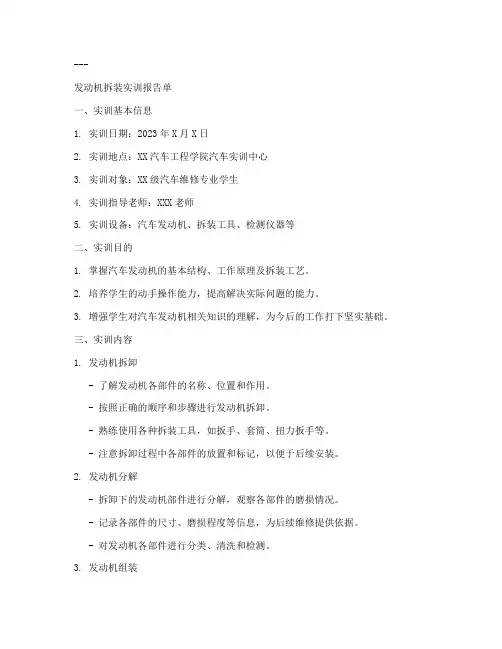 ---

发动机拆装实训报告单

一、实训基本信息

1. 实训日期：2023年X月X日

2. 实训地点：XX汽车工程学院汽车实训中心

3. 实训对象：XX级汽车维修专业学生

4. 实训指导老师：XXX老师

5. 实训设备：汽车发动机、拆装工具、检测仪器等

二、实训目的

1. 掌握汽车发动机的基本结构、工作原理及拆装工艺。

2. 培养学生的动手操作能力，提高解决实际问题的能力。

3. 增强学生对汽车发动机相关知识的理解，为今后的工作打下坚实基础。

三、实训内容

1. 发动机拆卸

- 了解发动机各部件的名称、位置和作用。

- 按照正确的顺序和步骤进行发动机拆卸。

- 熟练使用各种拆装工具，如扳手、套筒、扭力扳手等。

- 注意拆卸过程中各部件的放置和标记，以便于后续安装。

2. 发动机分解

- 拆卸下的发动机部件进行分解，观察各部件的磨损情况。

- 记录各部件的尺寸、磨损程度等信息，为后续维修提供依据。

- 对发动机各部件进行分类、清洗和检测。

3. 发动机组装